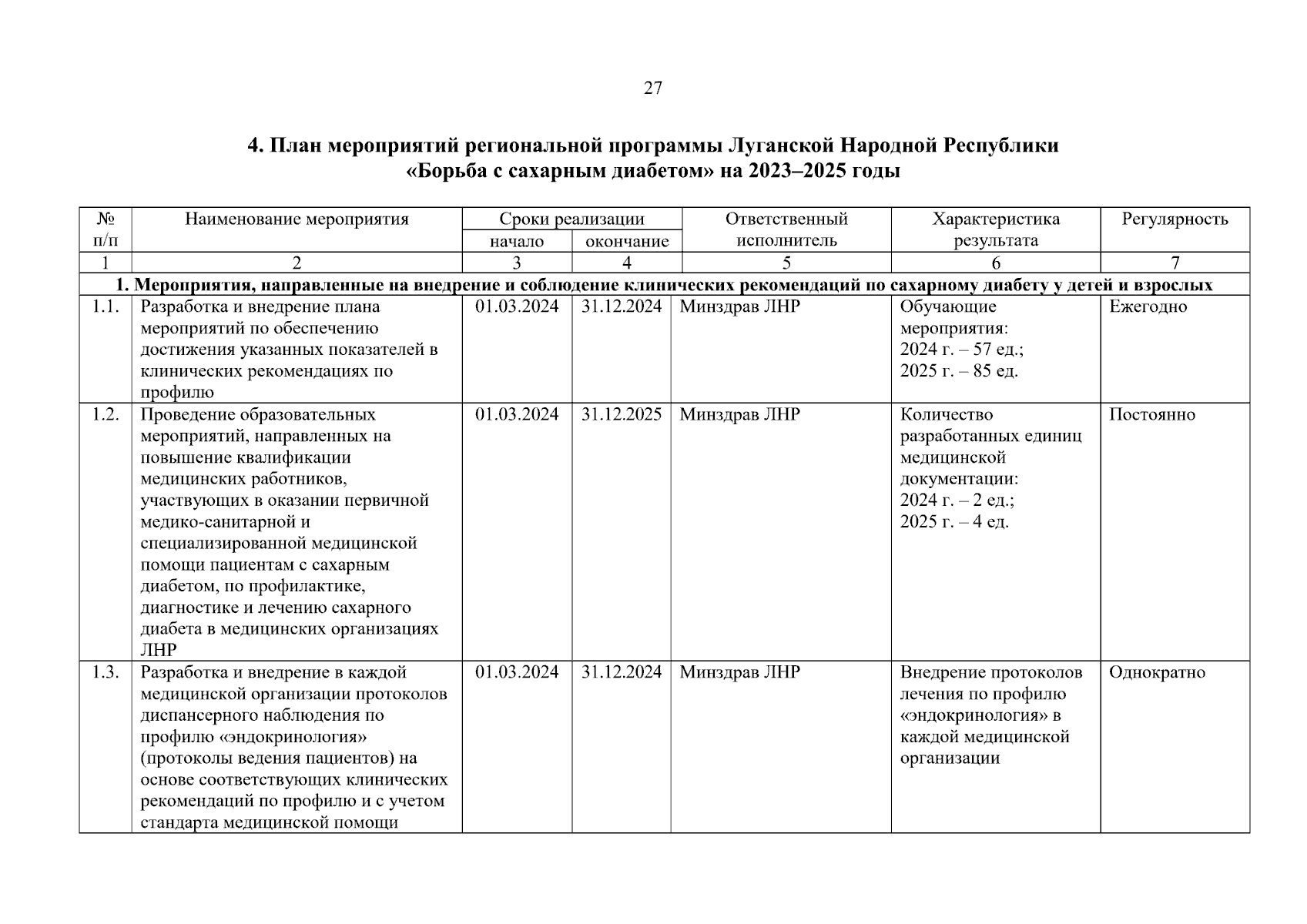 27

4. План мероприятий региональной программы Луганской Народной Республики «Борьба с сахарным диабетом» на 2023–2025 годы

| № п/п | Наименование мероприятия | Сроки реализации начало | Сроки реализации окончание | Ответственный исполнитель | Характеристика результата | Регулярность |
|---|---|---|---|---|---|---|
| 1 | 2 | 3 | 4 | 5 | 6 | 7 |
| 1. Мероприятия, направленные на внедрение и соблюдение клинических рекомендаций по сахарному диабету у детей и взрослых | | | | | | |
| 1.1. | Разработка и внедрение плана мероприятий по обеспечению достижения указанных показателей в клинических рекомендациях по профилю | 01.03.2024 | 31.12.2024 | Минздрав ЛНР | Обучающие мероприятия: 2024 г. – 57 ед.; 2025 г. – 85 ед. | Ежегодно |
| 1.2. | Проведение образовательных мероприятий, направленных на повышение квалификации медицинских работников, участвующих в оказании первичной медико-санитарной и специализированной медицинской помощи пациентам с сахарным диабетом, по профилактике, диагностике и лечению сахарного диабета в медицинских организациях ЛНР | 01.03.2024 | 31.12.2025 | Минздрав ЛНР | Количество разработанных единиц медицинской документации: 2024 г. – 2 ед.; 2025 г. – 4 ед. | Постоянно |
| 1.3. | Разработка и внедрение в каждой медицинской организации протоколов диспансерного наблюдения по профилю «эндокринология» (протоколы ведения пациентов) на основе соответствующих клинических рекомендаций по профилю и с учетом стандарта медицинской помощи | 01.03.2024 | 31.12.2024 | Минздрав ЛНР | Внедрение протоколов лечения по профилю «эндокринология» в каждой медицинской организации | Однократно |